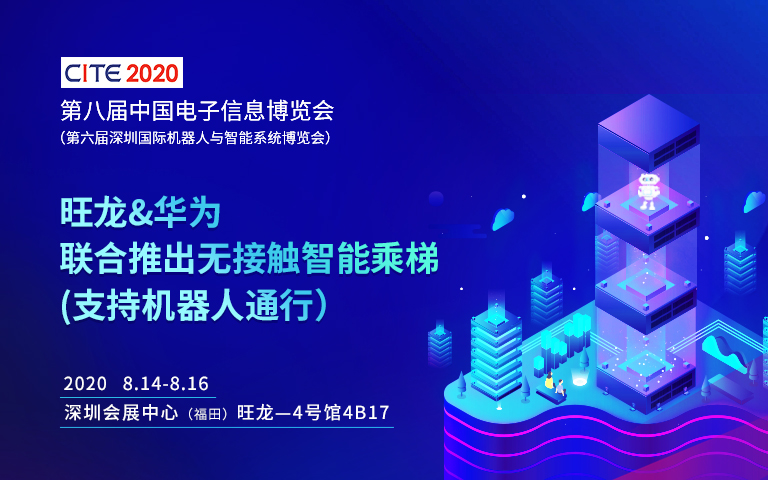 CITE 2020
第八届中国电子信息博览会
（第六届深圳国际机器人与智能系统博览会）

旺龙&华为
联合推出无接触智能乘梯
(支持机器人通行）

2020 8.14-8.16
深圳会展中心（福田）旺龙—4号馆4B17